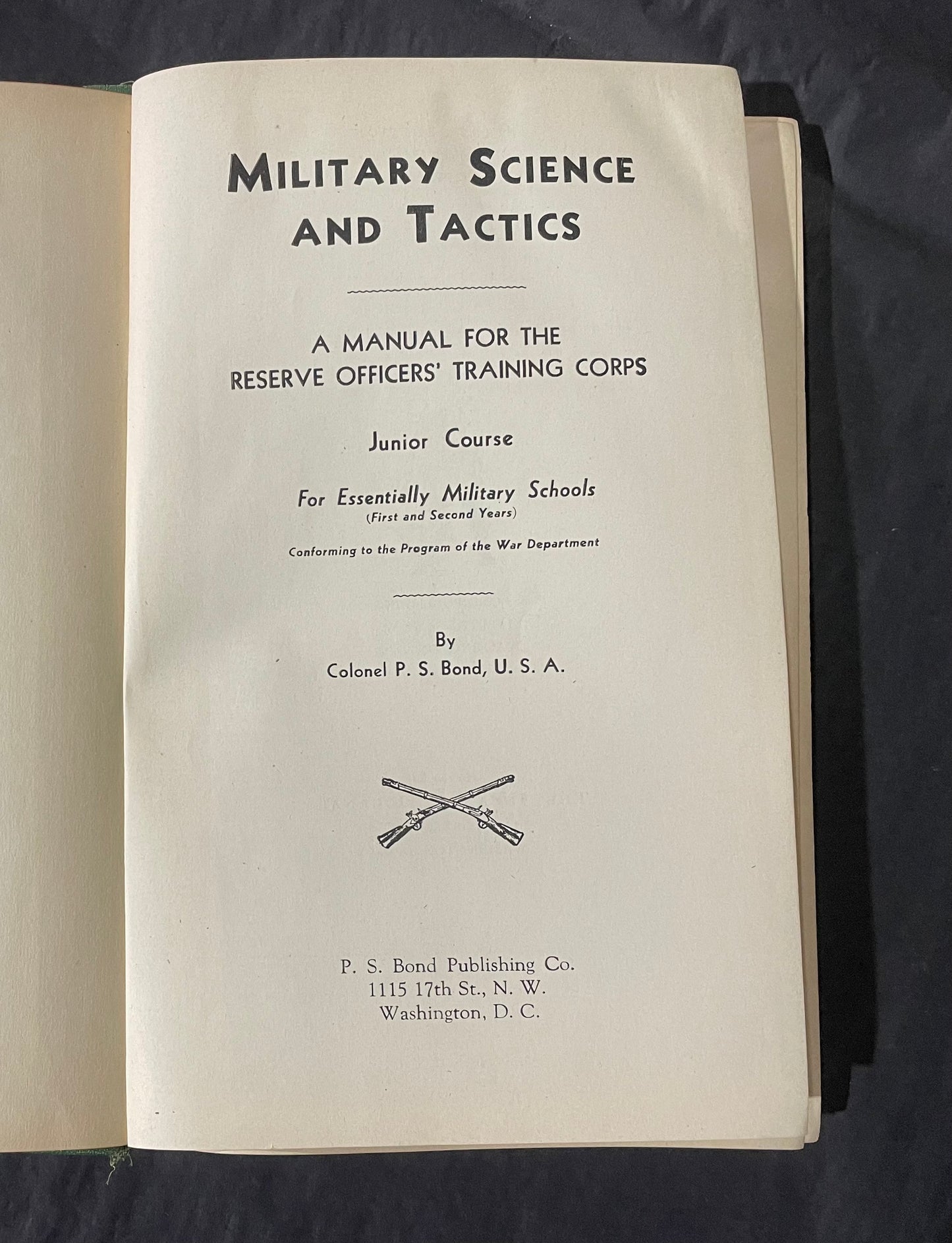 MILITARY SCIENCE AND TACTICS

A MANUAL FOR THE RESERVE OFFICERS' TRAINING CORPS

Junior Course

For Essentially Military Schools
(First and Second Years)

Conforming to the Program of the War Department

By
Colonel P. S. Bond, U. S. A.

P. S. Bond Publishing Co.
1115 17th St., N. W.
Washington, D. C.